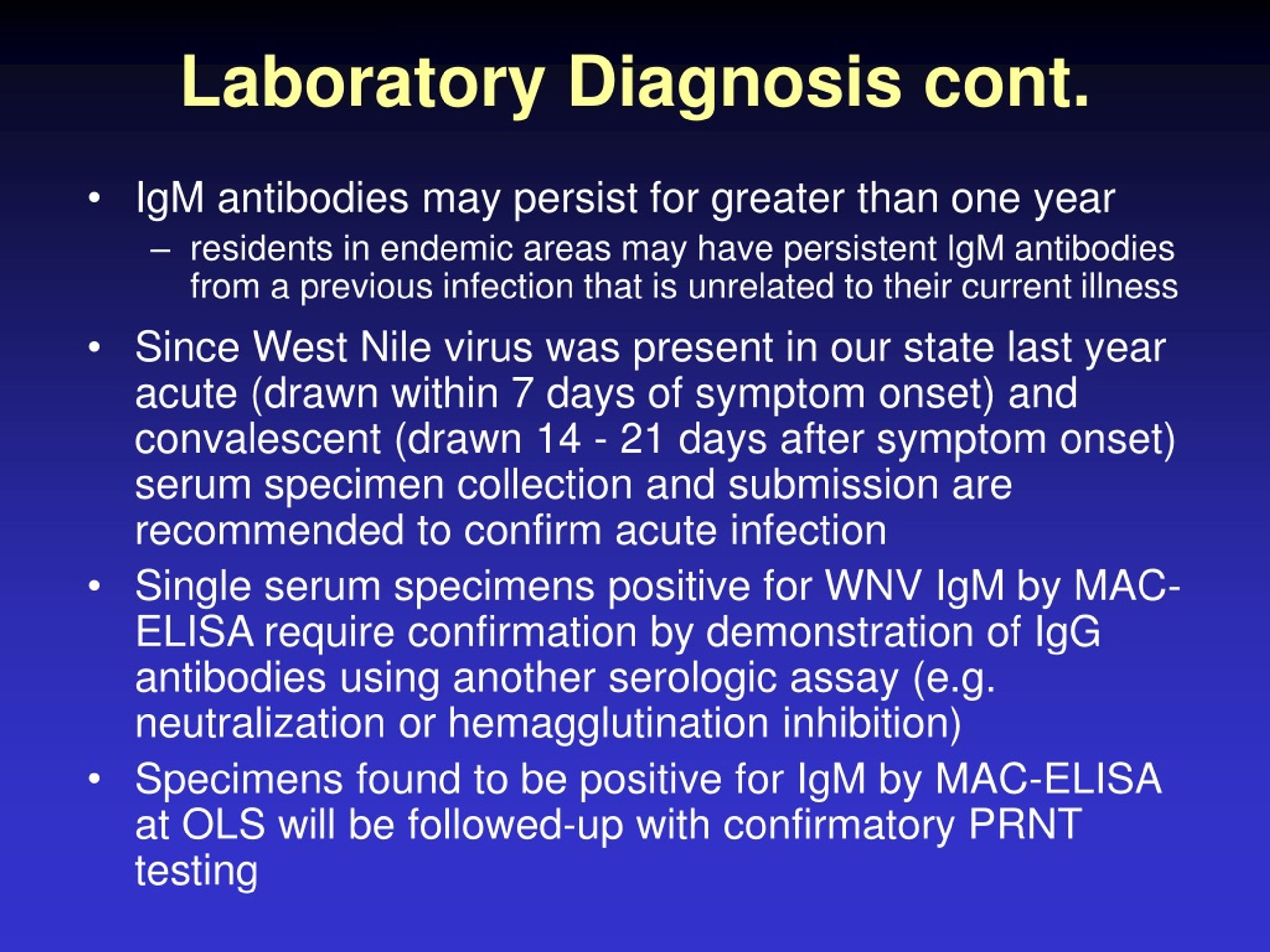 Laboratory Diagnosis cont.

• IgM antibodies may persist for greater than one year
– residents in endemic areas may have persistent IgM antibodies from a previous infection that is unrelated to their current illness

• Since West Nile virus was present in our state last year acute (drawn within 7 days of symptom onset) and convalescent (drawn 14 - 21 days after symptom onset) serum specimen collection and submission are recommended to confirm acute infection

• Single serum specimens positive for WNV IgM by MAC-ELISA require confirmation by demonstration of IgG antibodies using another serologic assay (e.g. neutralization or hemagglutination inhibition)

• Specimens found to be positive for IgM by MAC-ELISA at OLS will be followed-up with confirmatory PRNT testing